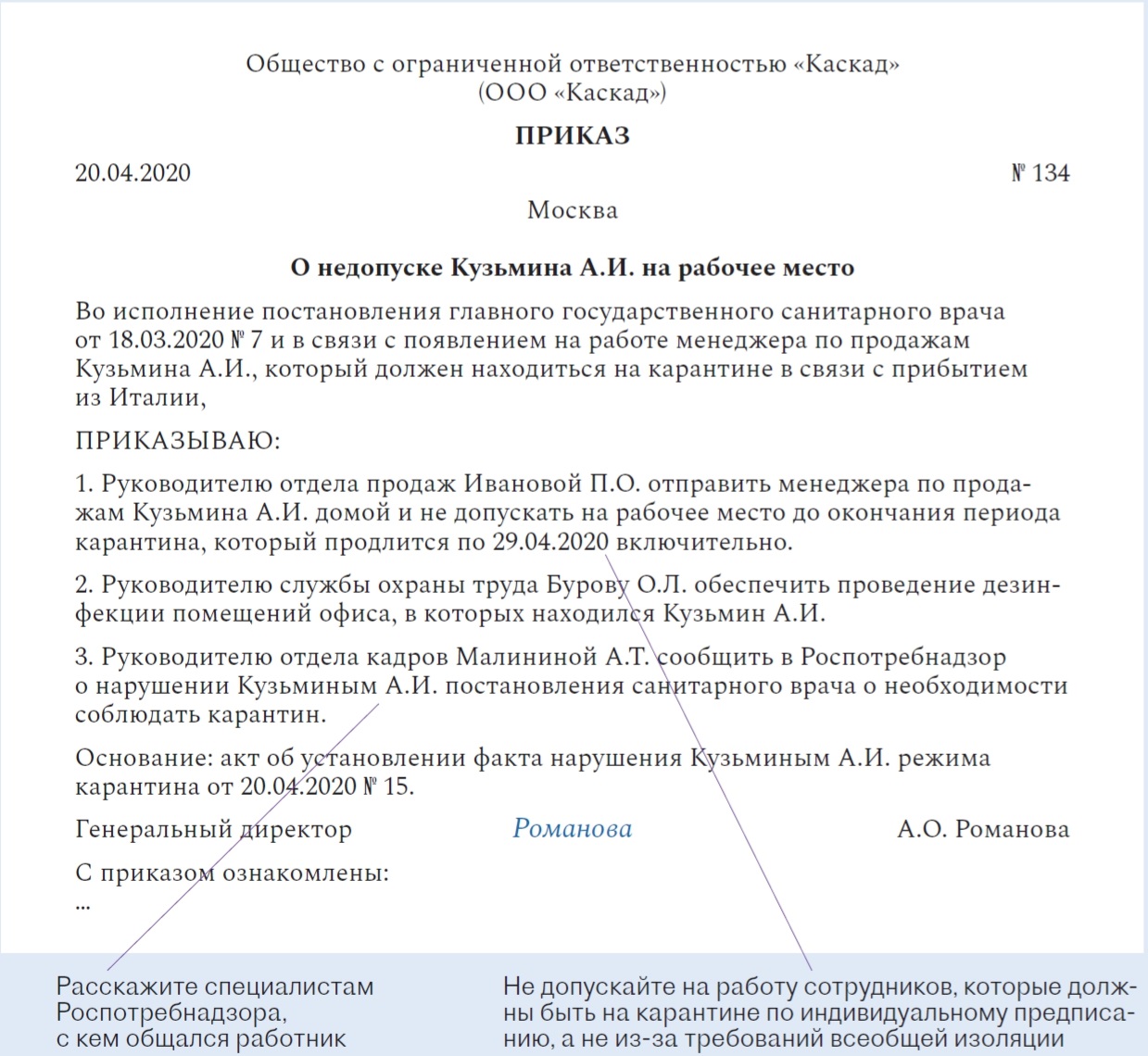 Общество с ограниченной ответственностью «Каскад»
(ООО «Каскад»)

ПРИКАЗ

20.04.2020 № 134

Москва

О недопуске Кузьмина А.И. на рабочее место

Во исполнение постановления главного государственного санитарного врача от 18.03.2020 № 7 и в связи с появлением на работе менеджера по продажам Кузьмина А.И., который должен находиться на карантине в связи с прибытием из Италии,

ПРИКАЗЫВАЮ:

1. Руководителю отдела продаж Ивановой П.О. отправить менеджера по продажам Кузьмина А.И. домой и не допускать на рабочее место до окончания периода карантина, который продлится по 29.04.2020 включительно.

2. Руководителю службы охраны труда Бурову О.Л. обеспечить проведение дезинфекции помещений офиса, в которых находился Кузьмин А.И.

3. Руководителю отдела кадров Малининой А.Т. сообщить в Роспотребнадзор о нарушении Кузьминым А.И. постановления санитарного врача о необходимости соблюдать карантин.

Основание: акт об установлении факта нарушения Кузьминым А.И. режима карантина от 20.04.2020 № 15.

Генеральный директор Романова А.О. Романова

С приказом ознакомлены:
...

Расскажите специалистам Роспотребнадзора, с кем общался работник

Не допускайте на работу сотрудников, которые должны быть на карантине по индивидуальному предписанию, а не из-за требований всеобщей изоляции